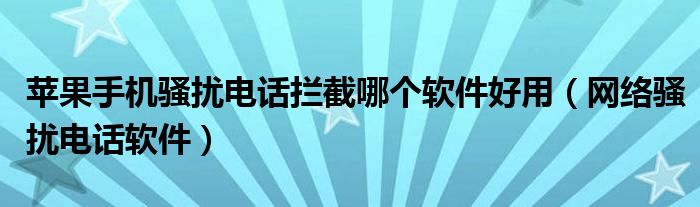 苹果手机骚扰电话拦截哪个软件好用（网络骚扰电话软件）